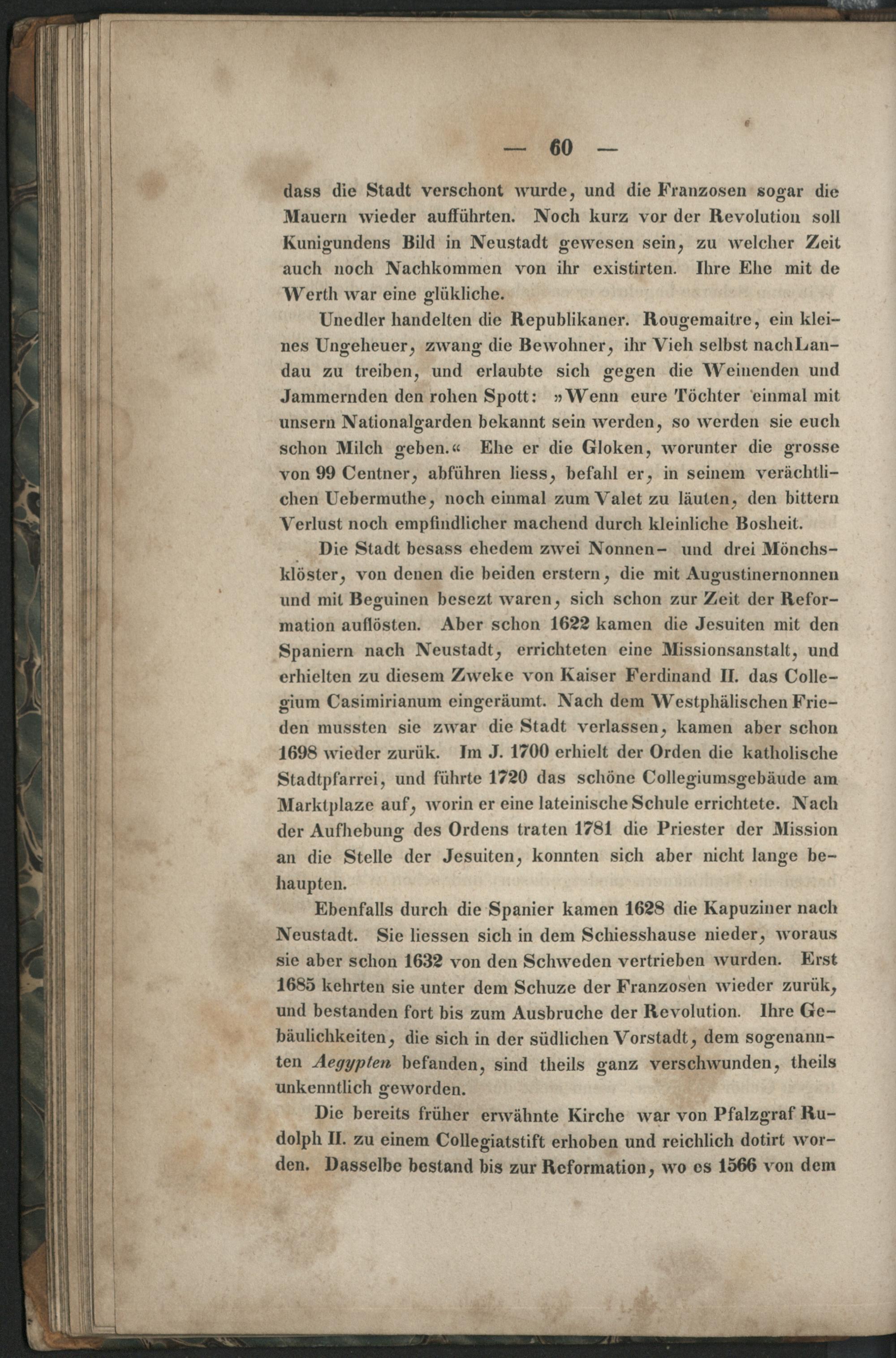 — 60 —

dass die Stadt verschont wurde, und die Franzosen sogar die Mauern wieder aufführten. Noch kurz vor der Revolution soll Kunigundens Bild in Neustadt gewesen sein, zu welcher Zeit auch noch Nachkommen von ihr existirten. Ihre Ehe mit de Werth war eine glükliche.

Unedler handelten die Republikaner. Rougemaitre, ein kleines Ungeheuer, zwang die Bewohner, ihr Vieh selbst nach Landau zu treiben, und erlaubte sich gegen die Weinenden und Jammernden den rohen Spott: »Wenn eure Töchter einmal mit unsern Nationalgarden bekannt sein werden, so werden sie euch schon Milch geben.« Ehe er die Gloken, worunter die grosse von 99 Centner, abführen liess, befahl er, in seinem verächtlichen Uebermuthe, noch einmal zum Valet zu läuten, den bittern Verlust noch empfindlicher machend durch kleinliche Bosheit.

Die Stadt besass ehedem zwei Nonnen- und drei Mönchsklöster, von denen die beiden erstern, die mit Augustinernonnen und mit Beguinen besezt waren, sich schon zur Zeit der Reformation auflösten. Aber schon 1622 kamen die Jesuiten mit den Spaniern nach Neustadt, errichteten eine Missionsanstalt, und erhielten zu diesem Zweke von Kaiser Ferdinand II. das Collegium Casimirianum eingeräumt. Nach dem Westphälischen Frieden mussten sie zwar die Stadt verlassen, kamen aber schon 1698 wieder zurük. Im J. 1700 erhielt der Orden die katholische Stadtpfarrei, und führte 1720 das schöne Collegiumsgebäude am Marktplaze auf, worin er eine lateinische Schule errichtete. Nach der Aufhebung des Ordens traten 1781 die Priester der Mission an die Stelle der Jesuiten, konnten sich aber nicht lange behaupten.

Ebenfalls durch die Spanier kamen 1628 die Kapuziner nach Neustadt. Sie liessen sich in dem Schiesshause nieder, woraus sie aber schon 1632 von den Schweden vertrieben wurden. Erst 1685 kehrten sie unter dem Schuze der Franzosen wieder zurük, und bestanden fort bis zum Ausbruche der Revolution. Ihre Gebäulichkeiten, die sich in der südlichen Vorstadt, dem sogenannten Aegypten befanden, sind theils ganz verschwunden, theils unkenntlich geworden.

Die bereits früher erwähnte Kirche war von Pfalzgraf Rudolph II. zu einem Collegiatstift erhoben und reichlich dotirt worden. Dasselbe bestand bis zur Reformation, wo es 1566 von dem